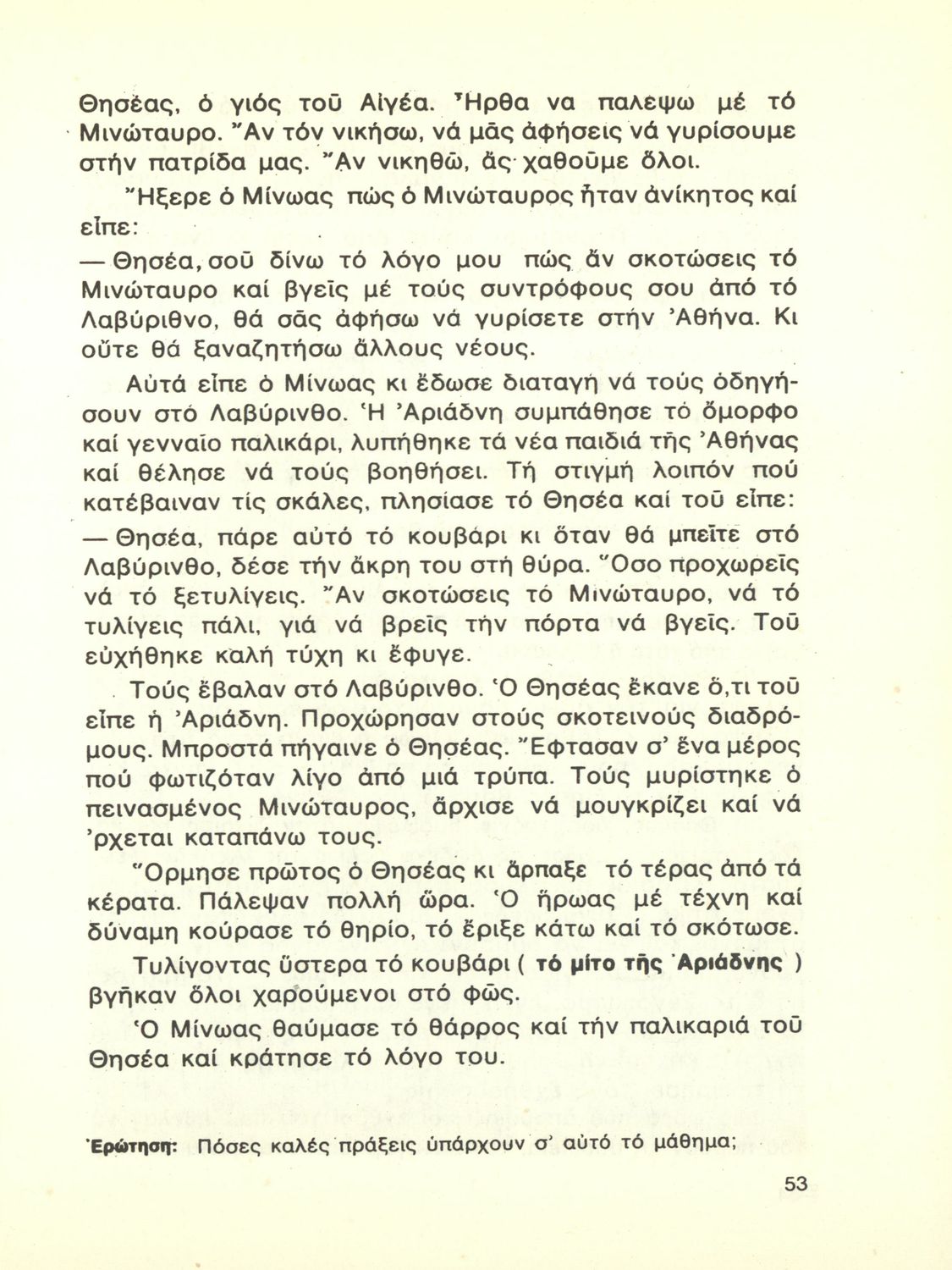 Θησέας, ὁ γιός τοῦ Αἰγέα. Ἦρθα να παλεψω μέ τό Μινώταυρο. Ἄν τόν νικήσω, νά μᾶς ἀφήσεις νά γυρίσουμε στήν πατρίδα μας. Ἄν νικηθῶ, ἄς χαθοῦμε ὅλοι.

Ἤξερε ὁ Μίνωας πώς ὁ Μινώταυρος ἦταν ἀνίκητος καί εἶπε:

— Θησέα, σοῦ δίνω τό λόγο μου πώς ἄν σκοτώσεις τό Μινώταυρο καί βγεῖς μέ τούς συντρόφους σου ἀπό τό Λαβύριθνο, θά σᾶς ἀφήσω νά γυρίσετε στήν Ἀθήνα. Κι οὔτε θά ξαναζητήσω ἄλλους νέους.

Αὐτά εἶπε ὁ Μίνωας κι ἔδωσε διαταγή νά τούς ὁδηγήσουν στό Λαβύρινθο. Ἡ Ἀριάδνη συμπάθησε τό ὄμορφο καί γενναῖο παλικάρι, λυπήθηκε τά νέα παιδιά τῆς Ἀθήνας καί θέλησε νά τούς βοηθήσει. Τή στιγμή λοιπόν πού κατέβαιναν τίς σκάλες, πλησίασε τό Θησέα καί τοῦ εἶπε:

— Θησέα, πάρε αὐτό τό κουβάρι κι ὅταν θά μπεῖτε στό Λαβύρινθο, δέσε τήν ἄκρη του στή θύρα. Ὅσο προχωρεῖς νά τό ξετυλίγεις. Ἄν σκοτώσεις τό Μινώταυρο, νά τό τυλίγεις πάλι, γιά νά βρεῖς τήν πόρτα νά βγεῖς. Τοῦ εὐχήθηκε καλή τύχη κι ἔφυγε.

Τούς ἔβαλαν στό Λαβύρινθο. Ὁ Θησέας ἔκανε ὅ,τι τοῦ εἶπε ἡ Ἀριάδνη. Προχώρησαν στούς σκοτεινούς διαδρόμους. Μπροστά πήγαινε ὁ Θησέας. Ἔφτασαν σ' ἕνα μέρος πού φωτιζόταν λίγο ἀπό μιά τρύπα. Τούς μυρίστηκε ὁ πεινασμένος Μινώταυρος, ἄρχισε νά μουγκρίζει καί νά 'ρχεται καταπάνω τους.

Ὅρμησε πρῶτος ὁ Θησέας κι ἅρπαξε τό τέρας ἀπό τά κέρατα. Πάλεψαν πολλή ὥρα. Ὁ ἥρωας μέ τέχνη καί δύναμη κούρασε τό θηρίο, τό ἔριξε κάτω καί τό σκότωσε.

Τυλίγοντας ὕστερα τό κουβάρι ( τό μίτο τῆς Ἀριάδνης ) βγῆκαν ὅλοι χαρούμενοι στό φῶς.

Ὁ Μίνωας θαύμασε τό θάρρος καί τήν παλικαριά τοῦ Θησέα καί κράτησε τό λόγο του.

Ἐρώτηση: Πόσες καλές πράξεις ὑπάρχουν σ' αὐτό τό μάθημα;

53